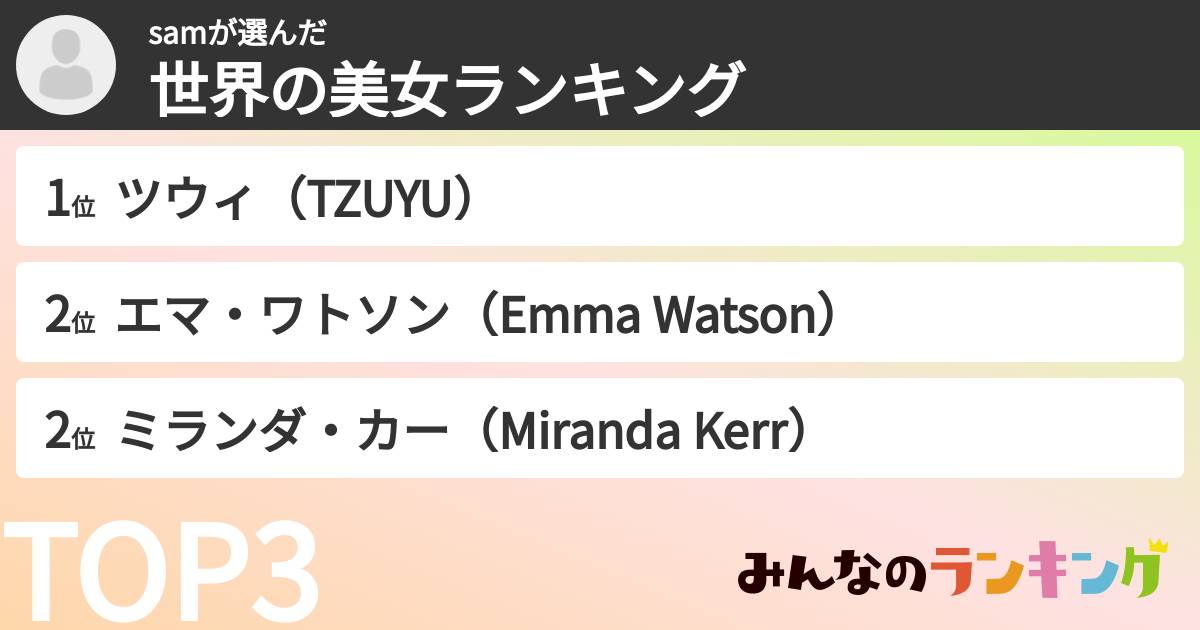 samが選んだ
世界の美女ランキング

1位 ツウィ（TZUYU）

2位 エマ・ワトソン（Emma Watson）

2位 ミランダ・カー（Miranda Kerr）

TOP3

みんなのランキング